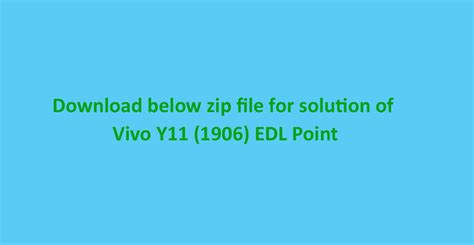 Download below zip file for solution of Vivo Y11 (1906) EDL Point